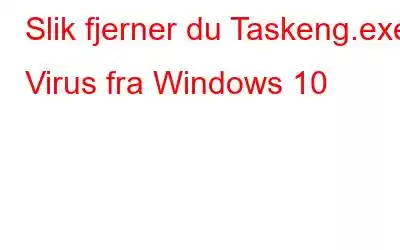 Slik fjerner du Taskeng.exe Virus fra Windows 10